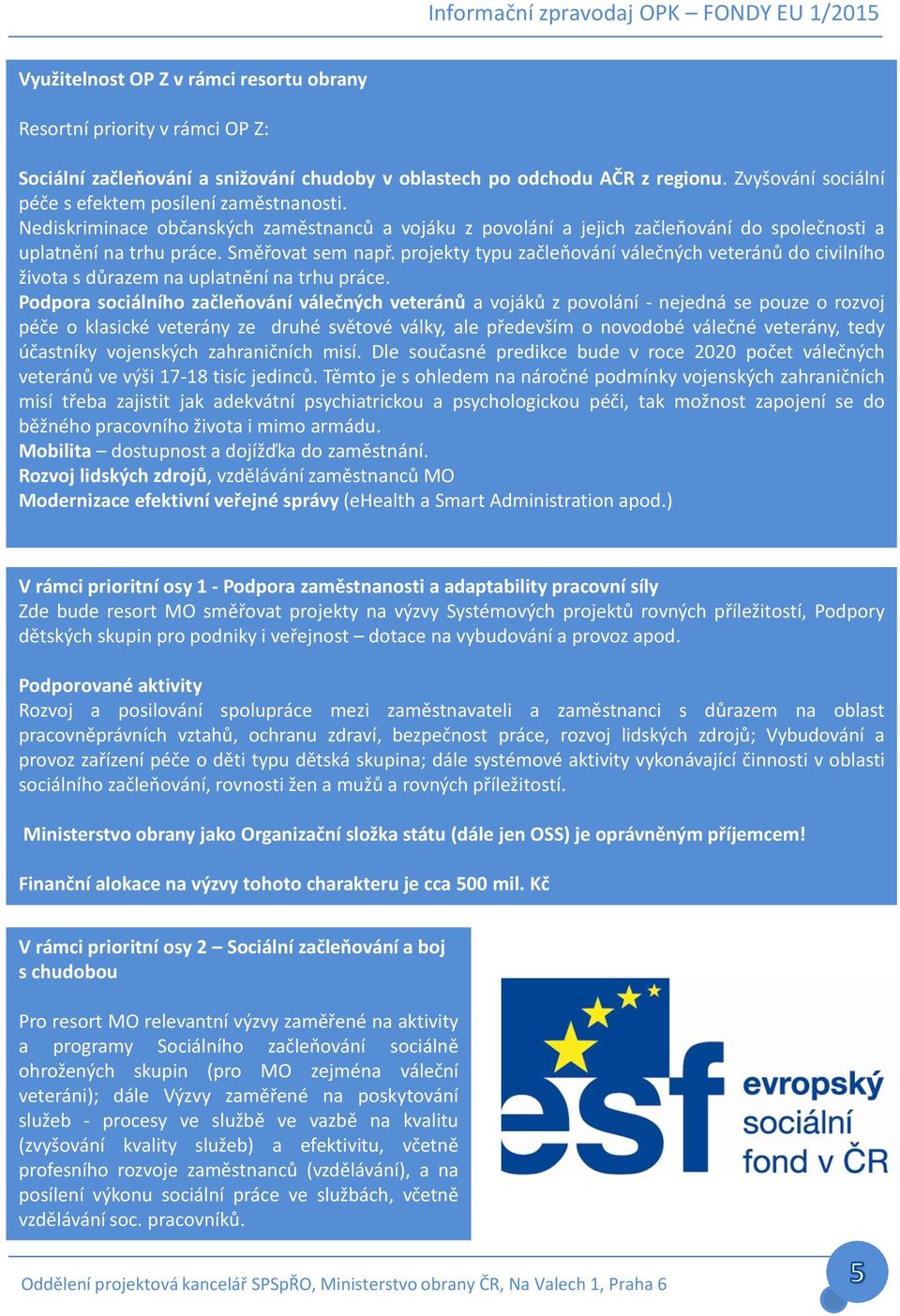 Informační zpravodaj OPK – FONDY EU 1/2015

Využitelnost OP Z v rámci resortu obrany

Resortní priority v rámci OP Z:

Sociální začleňování a snižování chudoby v oblastech po odchodu AČR z regionu. Zvyšování sociální péče s efektem posílení zaměstnanosti.
Nediskriminace občanských zaměstnanců a vojáku z povolání a jejich začleňování do společnosti a uplatnění na trhu práce. Směřovat sem např. projekty typu začleňování válečných veteránů do civilního života s důrazem na uplatnění na trhu práce.
Podpora sociálního začleňování válečných veteránů a vojáků z povolání - nejedná se pouze o rozvoj péče o klasické veterány ze druhé světové války, ale především o novodobé válečné veterány, tedy účastníky vojenských zahraničních misí. Dle současné predikce bude v roce 2020 počet válečných veteránů ve výši 17-18 tisíc jedinců. Těmto je s ohledem na náročné podmínky vojenských zahraničních misí třeba zajistit jak adekvátní psychiatrickou a psychologickou péči, tak možnost zapojení se do běžného pracovního života i mimo armádu.
Mobilita – dostupnost a dojížďka do zaměstnání.
Rozvoj lidských zdrojů, vzdělávání zaměstnanců MO
Modernizace efektivní veřejné správy (eHealth a Smart Administration apod.)

V rámci prioritní osy 1 - Podpora zaměstnanosti a adaptability pracovní síly
Zde bude resort MO směřovat projekty na výzvy Systémových projektů rovných příležitostí, Podpory dětských skupin pro podniky i veřejnost – dotace na vybudování a provoz apod.

Podporované aktivity
Rozvoj a posilování spolupráce mezi zaměstnavateli a zaměstnanci s důrazem na oblast pracovněprávních vztahů, ochranu zdraví, bezpečnost práce, rozvoj lidských zdrojů; Vybudování a provoz zařízení péče o děti typu dětská skupina; dále systémové aktivity vykonávající činnosti v oblasti sociálního začleňování, rovnosti žen a mužů a rovných příležitostí.

Ministerstvo obrany jako Organizační složka státu (dále jen OSS) je oprávněným příjemcem!

Finanční alokace na výzvy tohoto charakteru je cca 500 mil. Kč

V rámci prioritní osy 2 – Sociální začleňování a boj s chudobou

Pro resort MO relevantní výzvy zaměřené na aktivity a programy Sociálního začleňování sociálně ohrožených skupin (pro MO zejména váleční veteráni); dále Výzvy zaměřené na poskytování služeb - procesy ve službě ve vazbě na kvalitu (zvyšování kvality služeb) a efektivitu, včetně profesního rozvoje zaměstnanců (vzdělávání), a na posílení výkonu sociální práce ve službách, včetně vzdělávání soc. pracovníků.

esf evropský sociální fond v ČR

Oddělení projektová kancelář SPSpŘO, Ministerstvo obrany ČR, Na Valech 1, Praha 6

5